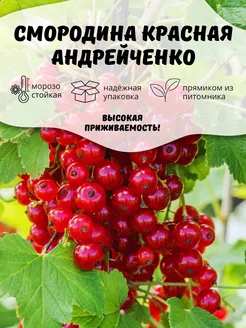 СМОРОДИНА КРАСНАЯ АНДРЕЙЧЕНКО

морозо стойкая

надёжная упаковка

прямиком из питомника

ВЫСОКАЯ ПРИЖИВАЕМОСТЬ!